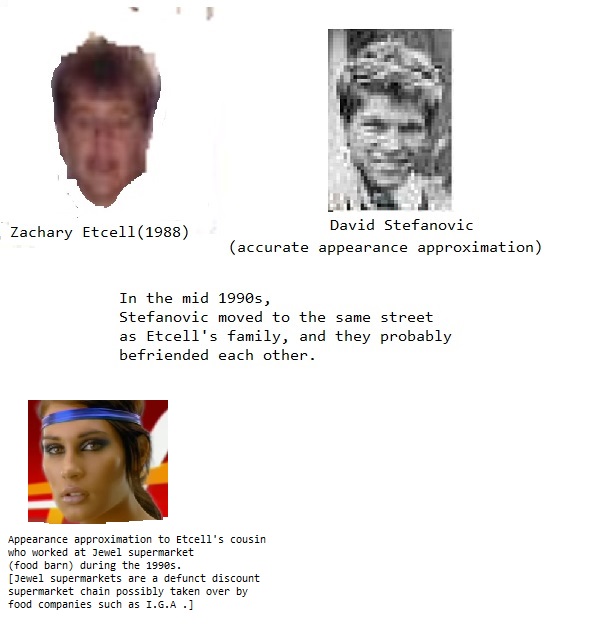 Zachary Etcell(1988)

David Stefanovic
(accurate appearance approximation)

In the mid 1990s, Stefanovic moved to the same street as Etcell's family, and they probably befriended each other.

Appearance approximation to Etcell's cousin who worked at Jewel supermarket (food barn) during the 1990s. [Jewel supermarkets are a defunct discount supermarket chain possibly taken over by food companies such as I.G.A .]